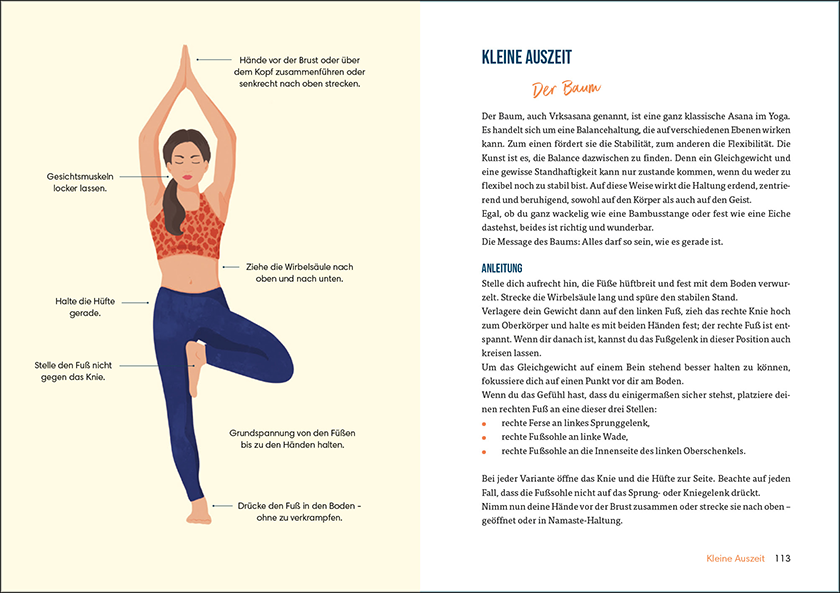 Hände vor der Brust oder über dem Kopf zusammenführen oder senkrecht nach oben strecken.

Gesichtsmuskeln locker lassen.

Ziehe die Wirbelsäule nach oben und nach unten.

Halte die Hüfte gerade.

Stelle den Fuß nicht gegen das Knie.

Grundspannung von den Füßen bis zu den Händen halten.

Drücke den Fuß in den Boden – ohne zu verkrampfen.

KLEINE AUSZEIT

Der Baum

Der Baum, auch Vrksasana genannt, ist eine ganz klassische Asana im Yoga. Es handelt sich um eine Balancehaltung, die auf verschiedenen Ebenen wirken kann. Zum einen fördert sie die Stabilität, zum anderen die Flexibilität. Die Kunst ist es, die Balance dazwischen zu finden. Denn ein Gleichgewicht und eine gewisse Standhaftigkeit kann nur zustande kommen, wenn du weder zu flexibel noch zu stabil bist. Auf diese Weise wirkt die Haltung erdend, zentrierend und beruhigend, sowohl auf den Körper als auch auf den Geist.
Egal, ob du ganz wackelig wie eine Bambusstange oder fest wie eine Eiche dastehst, beides ist richtig und wunderbar.
Die Message des Baums: Alles darf so sein, wie es gerade ist.

ANLEITUNG

Stelle dich aufrecht hin, die Füße hüftbreit und fest mit dem Boden verwurzelt. Strecke die Wirbelsäule lang und spüre den stabilen Stand.
Verlagere dein Gewicht dann auf den linken Fuß, zieh das rechte Knie hoch zum Oberkörper und halte es mit beiden Händen fest; der rechte Fuß ist entspannt. Wenn dir danach ist, kannst du das Fußgelenk in dieser Position auch kreisen lassen.
Um das Gleichgewicht auf einem Bein stehend besser halten zu können, fokussiere dich auf einen Punkt vor dir am Boden.
Wenn du das Gefühl hast, dass du einigermaßen sicher stehst, platziere deinen rechten Fuß an eine dieser drei Stellen:
• rechte Ferse an linkes Sprunggelenk,
• rechte Fußsohle an linke Wade,
• rechte Fußsohle an die Innenseite des linken Oberschenkels.

Bei jeder Variante öffne das Knie und die Hüfte zur Seite. Beachte auf jeden Fall, dass die Fußsohle nicht auf das Sprung- oder Kniegelenk drückt.
Nimm nun deine Hände vor der Brust zusammen oder strecke sie nach oben – geöffnet oder in Namaste-Haltung.

Kleine Auszeit 113